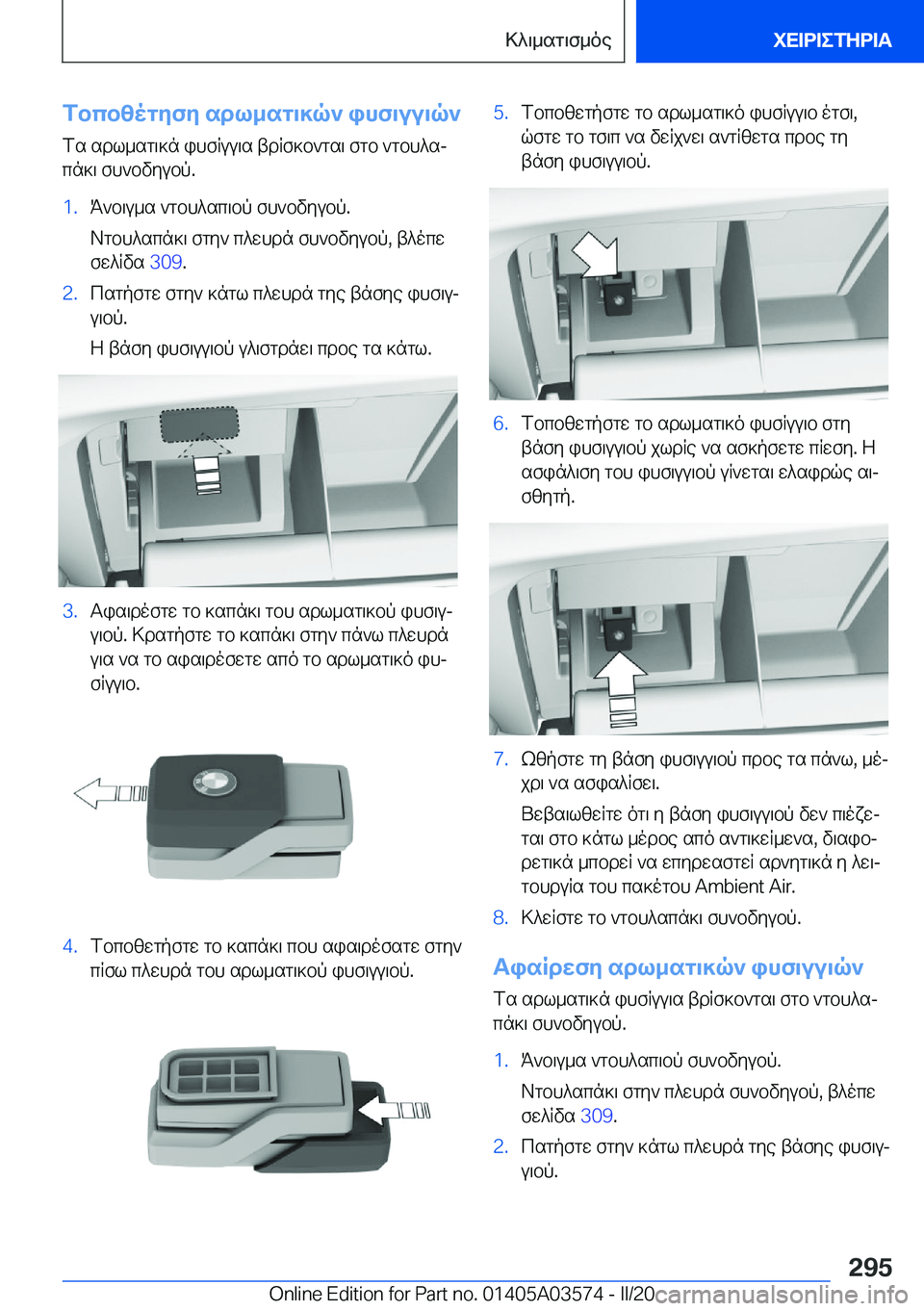 Κλιματισμός ΧΕΙΡΙΣΤΗΡΙΑ

Τοποθέτηση αρωματικών φυσιγγιών

Τα αρωματικά φυσίγγια βρίσκονται στο ντουλαπάκι συνοδηγού.

1. Άνοιγμα ντουλαπιού συνοδηγού.

Ντουλαπάκι στην πλευρά συνοδηγού, βλέπε σελίδα 309.

2. Πατήστε στην κάτω πλευρά της βάσης φυσιγγιού.

Η βάση φυσιγγιού γλιστράει προς τα κάτω.

3. Αφαιρέστε το καπάκι του αρωματικού φυσιγγιού. Κρατήστε το καπάκι στην πάνω πλευρά για να το αφαιρέσετε από το αρωματικό φυσίγγιο.

4. Τοποθετήστε το καπάκι που αφαιρέσατε στην πίσω πλευρά του αρωματικού φυσιγγιού.

5. Τοποθετήστε το αρωματικό φυσίγγιο έτσι, ώστε το τσιπ να δείχνει αντίθετα προς τη βάση φυσιγγιού.

6. Τοποθετήστε το αρωματικό φυσίγγιο στη βάση φυσιγγιού χωρίς να ασκήσετε πίεση. Η ασφάλιση του φυσιγγιού γίνεται ελαφρώς αισθητή.

7. Ωθήστε τη βάση φυσιγγιού προς τα πάνω, μέχρι να ασφαλίσει.

Βεβαιωθείτε ότι η βάση φυσιγγιού δεν πιέζεται στο κάτω μέρος από αντικείμενα, διαφορετικά μπορεί να επηρεαστεί αρνητικά η λειτουργία του πακέτου Ambient Air.

8. Κλείστε το ντουλαπάκι συνοδηγού.

Αφαίρεση αρωματικών φυσιγγιών

Τα αρωματικά φυσίγγια βρίσκονται στο ντουλαπάκι συνοδηγού.

1. Άνοιγμα ντουλαπιού συνοδηγού.

Ντουλαπάκι στην πλευρά συνοδηγού, βλέπε σελίδα 309.

2. Πατήστε στην κάτω πλευρά της βάσης φυσιγγιού.

295

Online Edition for Part no. 01405A03574 - II/20 carmanualsonline.info